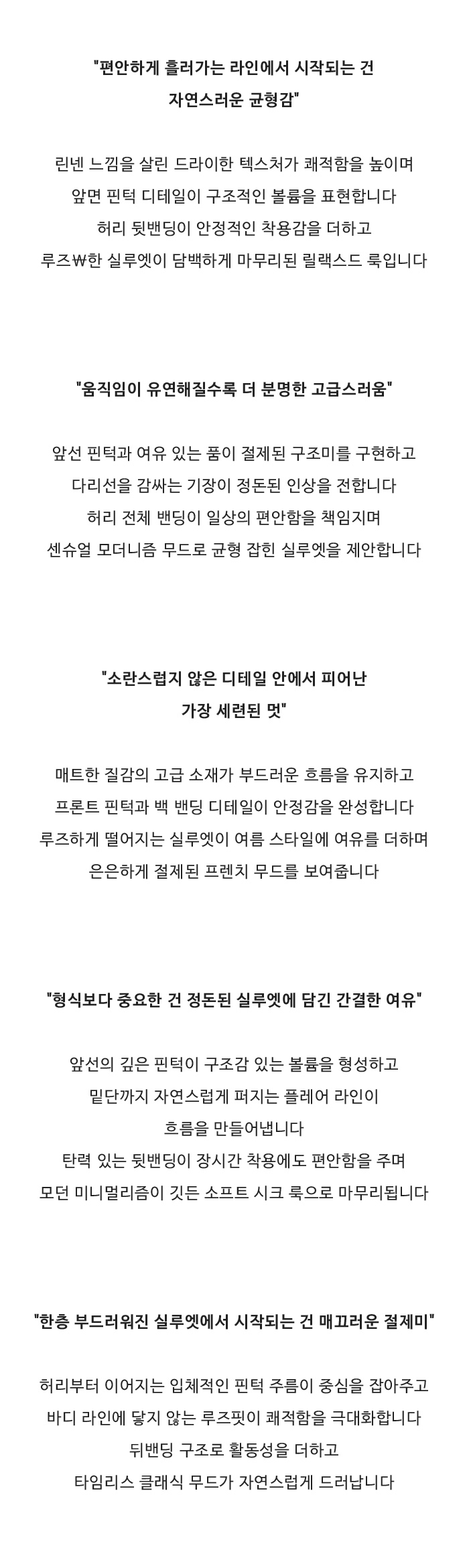 "편안하게 흘러가는 라인에서 시작되는 건
자연스러운 균형감"

린넨 느낌을 살린 드라이한 텍스처가 쾌적함을 높이며
앞면 핀턱 디테일이 구조적인 볼륨을 표현합니다
허리 뒷밴딩이 안정적인 착용감을 더하고
루즈₩한 실루엣이 담백하게 마무리된 릴랙스드 룩입니다

"움직임이 유연해질수록 더 분명한 고급스러움"

앞선 핀턱과 여유 있는 품이 절제된 구조미를 구현하고
다리선을 감싸는 기장이 정돈된 인상을 전합니다
허리 전체 밴딩이 일상의 편안함을 책임지며
센슈얼 모더니즘 무드로 균형 잡힌 실루엣을 제안합니다

"소란스럽지 않은 디테일 안에서 피어난
가장 세련된 멋"

매트한 질감의 고급 소재가 부드러운 흐름을 유지하고
프론트 핀턱과 백 밴딩 디테일이 안정감을 완성합니다
루즈하게 떨어지는 실루엣이 여름 스타일에 여유를 더하며
은은하게 절제된 프렌치 무드를 보여줍니다

"형식보다 중요한 건 정돈된 실루엣에 담긴 간결한 여유"

앞선의 깊은 핀턱이 구조감 있는 볼륨을 형성하고
밑단까지 자연스럽게 퍼지는 플레어 라인이
흐름을 만들어냅니다
탄력 있는 뒷밴딩이 장시간 착용에도 편안함을 주며
모던 미니멀리즘이 깃든 소프트 시크 룩으로 마무리됩니다

"한층 부드러워진 실루엣에서 시작되는 건 매끄러운 절제미"

허리부터 이어지는 입체적인 핀턱 주름이 중심을 잡아주고
바디 라인에 닿지 않는 루즈핏이 쾌적함을 극대화합니다
뒤밴딩 구조로 활동성을 더하고
타임리스 클래식 무드가 자연스럽게 드러납니다